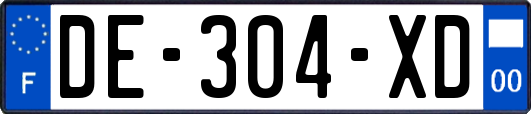 F
DE-304-XD
00